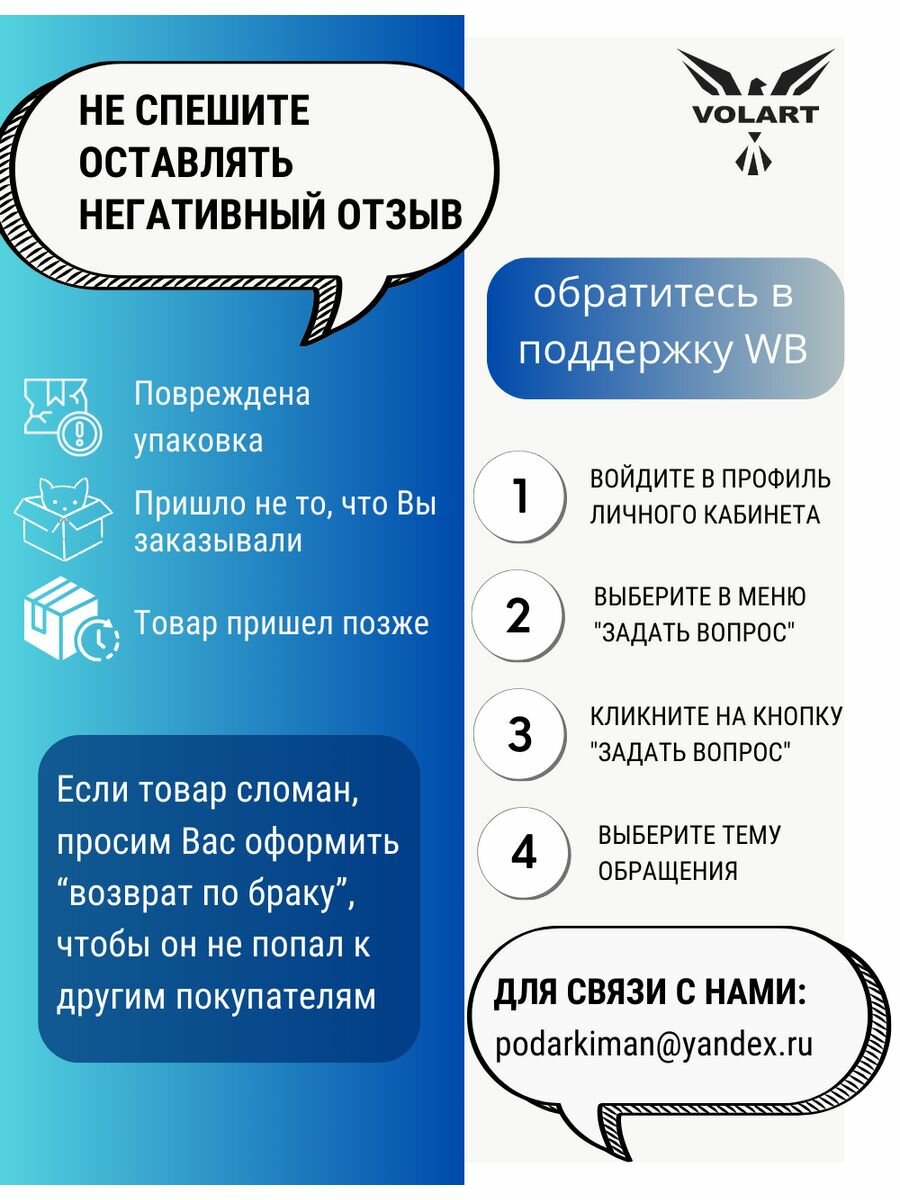 НЕ СПЕШИТЕ ОСТАВЛЯТЬ НЕГАТИВНЫЙ ОТЗЫВ

Повреждена упаковка

Пришло не то, что Вы заказывали

Товар пришел позже

Если товар сломан, просим Вас оформить "возврат по браку", чтобы он не попал к другим покупателям

VOLART

обратитесь в поддержку WB

1
ВОЙДИТЕ В ПРОФИЛЬ ЛИЧНОГО КАБИНЕТА

2
ВЫБЕРИТЕ В МЕНЮ "ЗАДАТЬ ВОПРОС"

3
КЛИКНИТЕ НА КНОПКУ "ЗАДАТЬ ВОПРОС"

4
ВЫБЕРИТЕ ТЕМУ ОБРАЩЕНИЯ

ДЛЯ СВЯЗИ С НАМИ:
podarkiman@yandex.ru